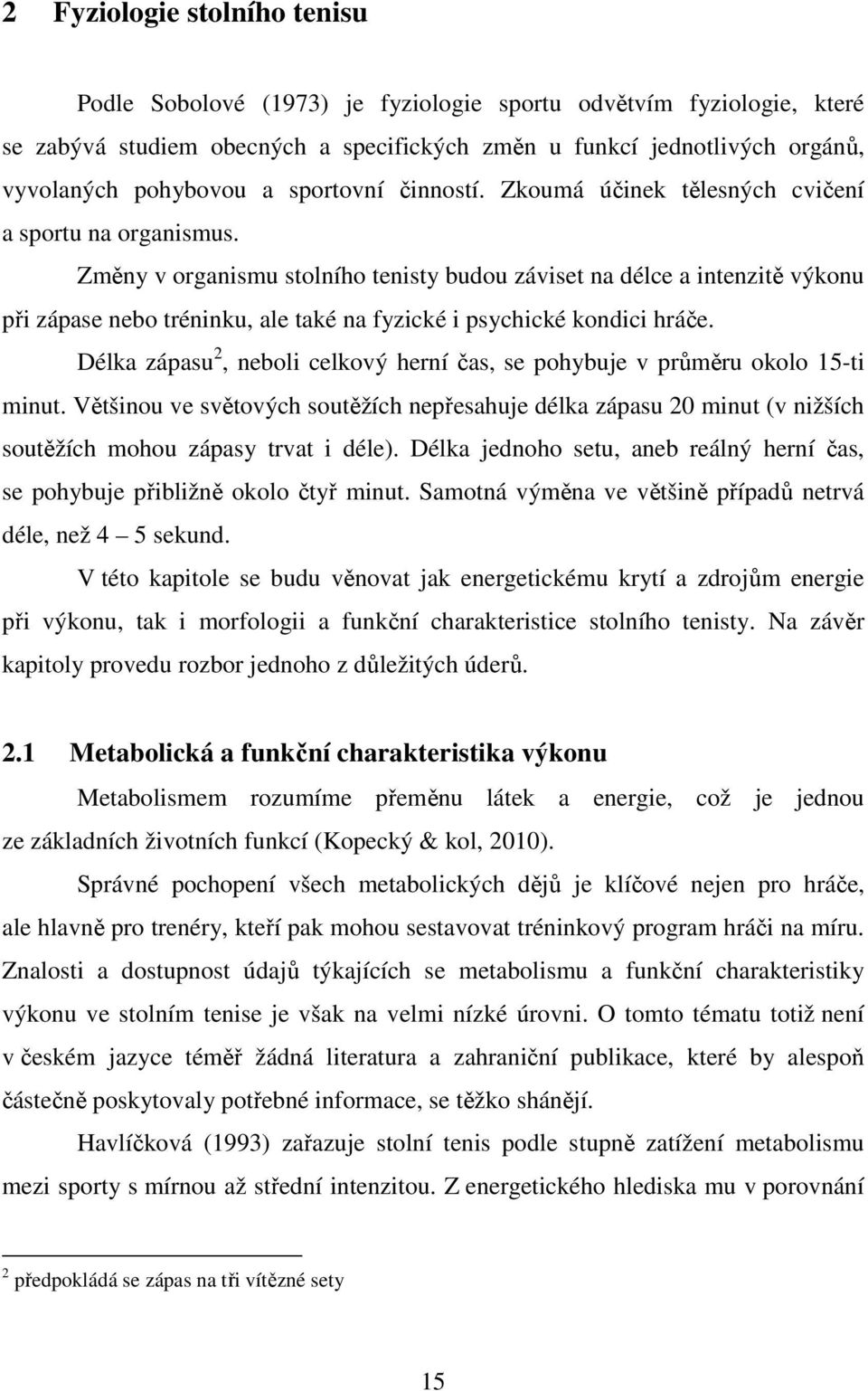 2 Fyziologie stolního tenisu

Podle Sobolové (1973) je fyziologie sportu odvětvím fyziologie, které se zabývá studiem obecných a specifických změn u funkcí jednotlivých orgánů, vyvolaných pohybovou a sportovní činností. Zkoumá účinek tělesných cvičení a sportu na organismus.

Změny v organismu stolního tenisty budou záviset na délce a intenzitě výkonu při zápase nebo tréninku, ale také na fyzické i psychické kondici hráče.

Délka zápasu$^2$, neboli celkový herní čas, se pohybuje v průměru okolo 15-ti minut. Většinou ve světových soutěžích nepřesahuje délka zápasu 20 minut (v nižších soutěžích mohou zápasy trvat i déle). Délka jednoho setu, aneb reálný herní čas, se pohybuje přibližně okolo čtyř minut. Samotná výměna ve většině případů netrvá déle, než 4 – 5 sekund.

V této kapitole se budu věnovat jak energetickému krytí a zdrojům energie při výkonu, tak i morfologii a funkční charakteristice stolního tenisty. Na závěr kapitoly provedu rozbor jednoho z důležitých úderů.

2.1 Metabolická a funkční charakteristika výkonu

Metabolismem rozumíme přeměnu látek a energie, což je jednou ze základních životních funkcí (Kopecký & kol, 2010).

Správné pochopení všech metabolických dějů je klíčové nejen pro hráče, ale hlavně pro trenéry, kteří pak mohou sestavovat tréninkový program hráči na míru. Znalosti a dostupnost údajů týkajících se metabolismu a funkční charakteristiky výkonu ve stolním tenise je však na velmi nízké úrovni. O tomto tématu totiž není v českém jazyce téměř žádná literatura a zahraniční publikace, které by alespoň částečně poskytovaly potřebné informace, se těžko shánějí.

Havlíčková (1993) zařazuje stolní tenis podle stupně zatížení metabolismu mezi sporty s mírnou až střední intenzitou. Z energetického hlediska mu v porovnání

$^2$ předpokládá se zápas na tři vítězné sety

15